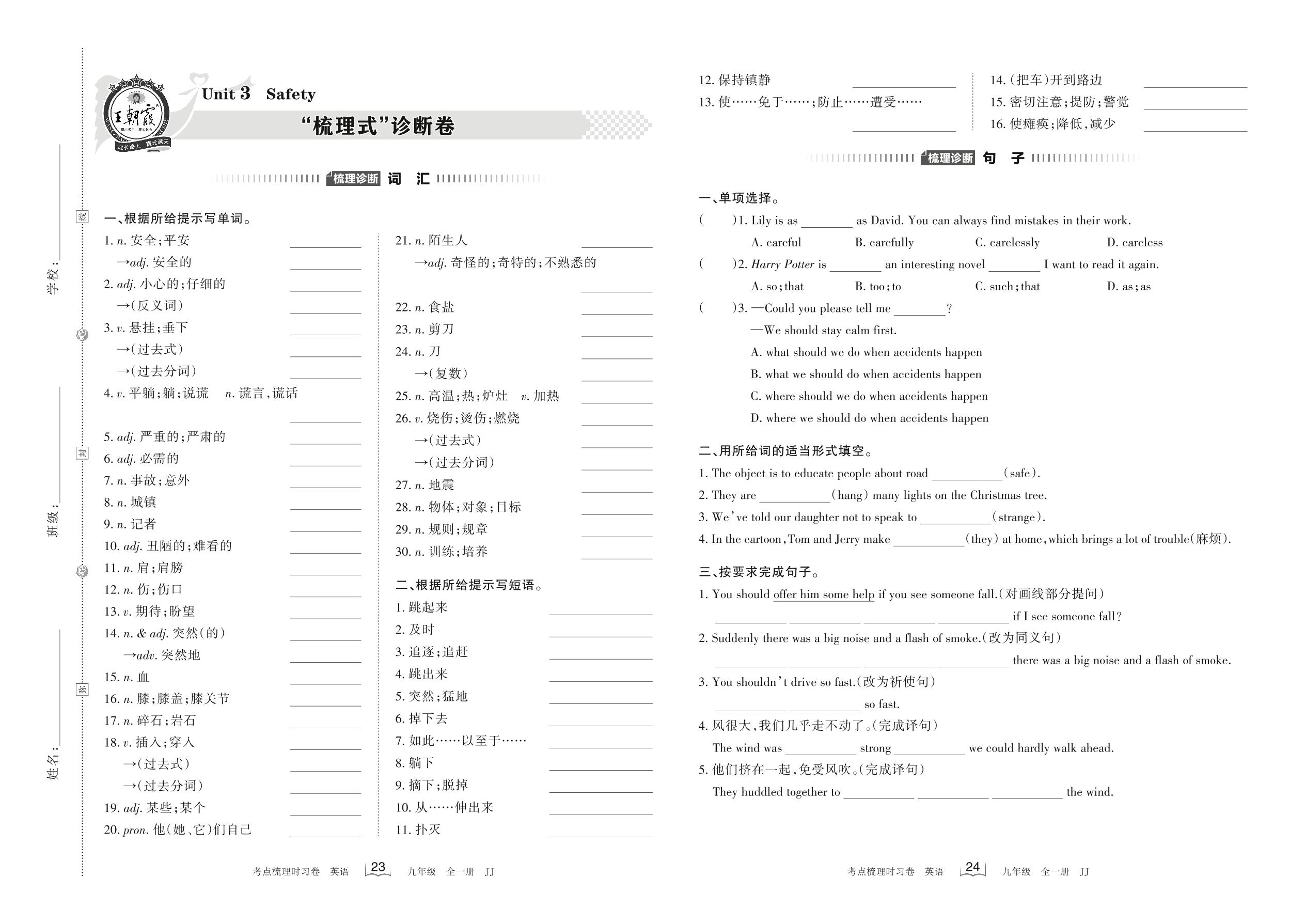 学校：________ 班级：________ 姓名：________

线 封 密

王朝霞 成长路上 霞光满天

Unit 3 Safety

“梳理式”诊断卷

梳理诊断 词 汇

一、根据所给提示写单词。

1. n. 安全；平安 ________
→adj. 安全的 ________
2. adj. 小心的；仔细的 ________
→(反义词) ________
3. v. 悬挂；垂下 ________
→(过去式) ________
→(过去分词) ________
4. v. 平躺；躺；说谎 n. 谎言，谎话 ________
5. adj. 严重的；严肃的 ________
6. adj. 必需的 ________
7. n. 事故；意外 ________
8. n. 城镇 ________
9. n. 记者 ________
10. adj. 丑陋的；难看的 ________
11. n. 肩；肩膀 ________
12. n. 伤；伤口 ________
13. v. 期待；盼望 ________
14. n. & adj. 突然(的) ________
→adv. 突然地 ________
15. n. 血 ________
16. n. 膝；膝盖；膝关节 ________
17. n. 碎石；岩石 ________
18. v. 插入；穿入 ________
→(过去式) ________
→(过去分词) ________
19. adj. 某些；某个 ________
20. pron. 他(她、它)们自己 ________
21. n. 陌生人 ________
→adj. 奇怪的；奇特的；不熟悉的 ________
22. n. 食盐 ________
23. n. 剪刀 ________
24. n. 刀 ________
→(复数) ________
25. n. 高温；热；炉灶 v. 加热 ________
26. v. 烧伤；烫伤；燃烧 ________
→(过去式) ________
→(过去分词) ________
27. n. 地震 ________
28. n. 物体；对象；目标 ________
29. n. 规则；规章 ________
30. n. 训练；培养 ________

二、根据所给提示写短语。

1. 跳起来 ________
2. 及时 ________
3. 追逐；追赶 ________
4. 跳出来 ________
5. 突然；猛地 ________
6. 掉下去 ________
7. 如此……以至于…… ________
8. 躺下 ________
9. 摘下；脱掉 ________
10. 从……伸出来 ________
11. 扑灭 ________

考点梳理时习卷 英语 23 九年级 全一册 JJ

12. 保持镇静 ________
13. 使……免于……；防止……遭受…… ________
14. (把车)开到路边 ________
15. 密切注意；提防；警觉 ________
16. 使瘫痪；降低，减少 ________

梳理诊断 句 子

一、单项选择。

( )1. Lily is as ________ as David. You can always find mistakes in their work.
A. careful B. carefully C. carelessly D. careless
( )2. Harry Potter is ________ an interesting novel ________ I want to read it again.
A. so；that B. too；to C. such；that D. as；as
( )3. —Could you please tell me ________?
—We should stay calm first.
A. what should we do when accidents happen
B. what we should do when accidents happen
C. where should we do when accidents happen
D. where we should do when accidents happen

二、用所给词的适当形式填空。

1. The object is to educate people about road ________(safe).
2. They are ________(hang) many lights on the Christmas tree.
3. We've told our daughter not to speak to ________(strange).
4. In the cartoon，Tom and Jerry make ________(they) at home，which brings a lot of trouble(麻烦).

三、按要求完成句子。

1. You should offer him some help if you see someone fall.(对画线部分提问)
________ ________ ________ ________ if I see someone fall?
2. Suddenly there was a big noise and a flash of smoke.(改为同义句)
________ ________ ________ ________ there was a big noise and a flash of smoke.
3. You shouldn't drive so fast.(改为祈使句)
________ ________ so fast.
4. 风很大，我们几乎走不动了。(完成译句)
The wind was ________ strong ________ we could hardly walk ahead.
5. 他们挤在一起，免受风吹。(完成译句)
They huddled together to ________ ________ ________ the wind.

考点梳理时习卷 英语 24 九年级 全一册 JJ